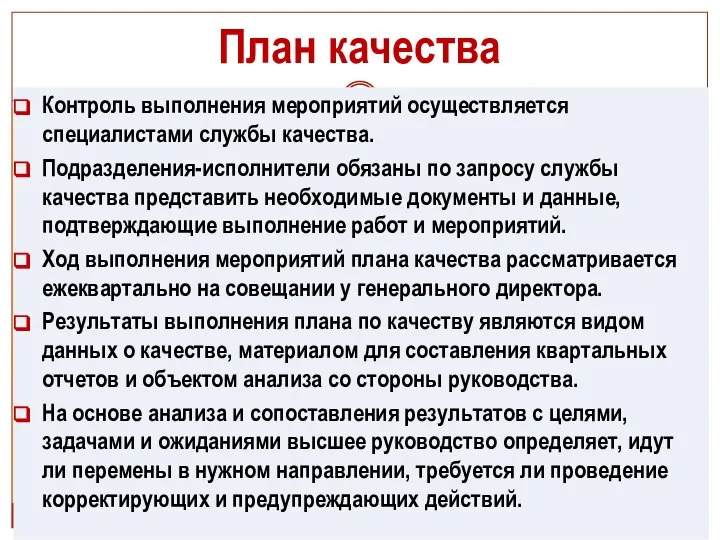 План качества

Контроль выполнения мероприятий осуществляется специалистами службы качества.

Подразделения-исполнители обязаны по запросу службы качества представить необходимые документы и данные, подтверждающие выполнение работ и мероприятий.

Ход выполнения мероприятий плана качества рассматривается ежеквартально на совещании у генерального директора.

Результаты выполнения плана по качеству являются видом данных о качестве, материалом для составления квартальных отчетов и объектом анализа со стороны руководства.

На основе анализа и сопоставления результатов с целями, задачами и ожиданиями высшее руководство определяет, идут ли перемены в нужном направлении, требуется ли проведение корректирующих и предупреждающих действий.